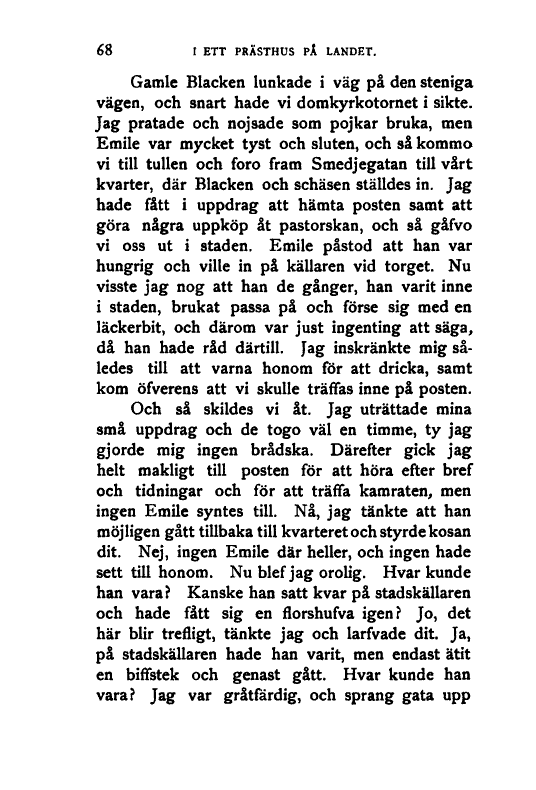 68 I ETT PRÄSTHUS PÅ LANDET.

Gamle Blacken lunkade i väg på den steniga vägen, och snart hade vi domkyrkotornet i sikte. Jag pratade och nojsade som pojkar bruka, men Emile var mycket tyst och sluten, och så kommo vi till tullen och foro fram Smedjegatan till vårt kvarter, där Blacken och schäsen ställdes in. Jag hade fått i uppdrag att hämta posten samt att göra några uppköp åt pastorskan, och så gåfvo vi oss ut i staden. Emile påstod att han var hungrig och ville in på källaren vid torget. Nu visste jag nog att han de gånger, han varit inne i staden, brukat passa på och förse sig med en läckerbit, och därom var just ingenting att säga, då han hade råd därtill. Jag inskränkte mig således till att varna honom för att dricka, samt kom öfverens att vi skulle träffas inne på posten.

Och så skildes vi åt. Jag uträttade mina små uppdrag och de togo väl en timme, ty jag gjorde mig ingen brådska. Därefter gick jag helt makligt till posten för att höra efter bref och tidningar och för att träffa kamraten, men ingen Emile syntes till. Nå, jag tänkte att han möjligen gått tillbaka till kvarteret och styrde kosan dit. Nej, ingen Emile där heller, och ingen hade sett till honom. Nu blef jag orolig. Hvar kunde han vara? Kanske han satt kvar på stadskällaren och hade fått sig en florshufva igen? Jo, det här blir trefligt, tänkte jag och larfvade dit. Ja, på stadskällaren hade han varit, men endast ätit en biffstek och genast gått. Hvar kunde han vara? Jag var gråtfärdig, och sprang gata upp